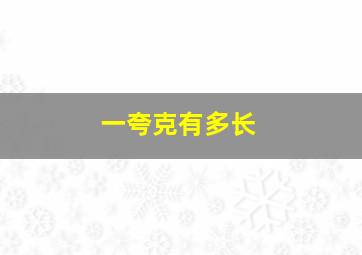 一夸克有多长